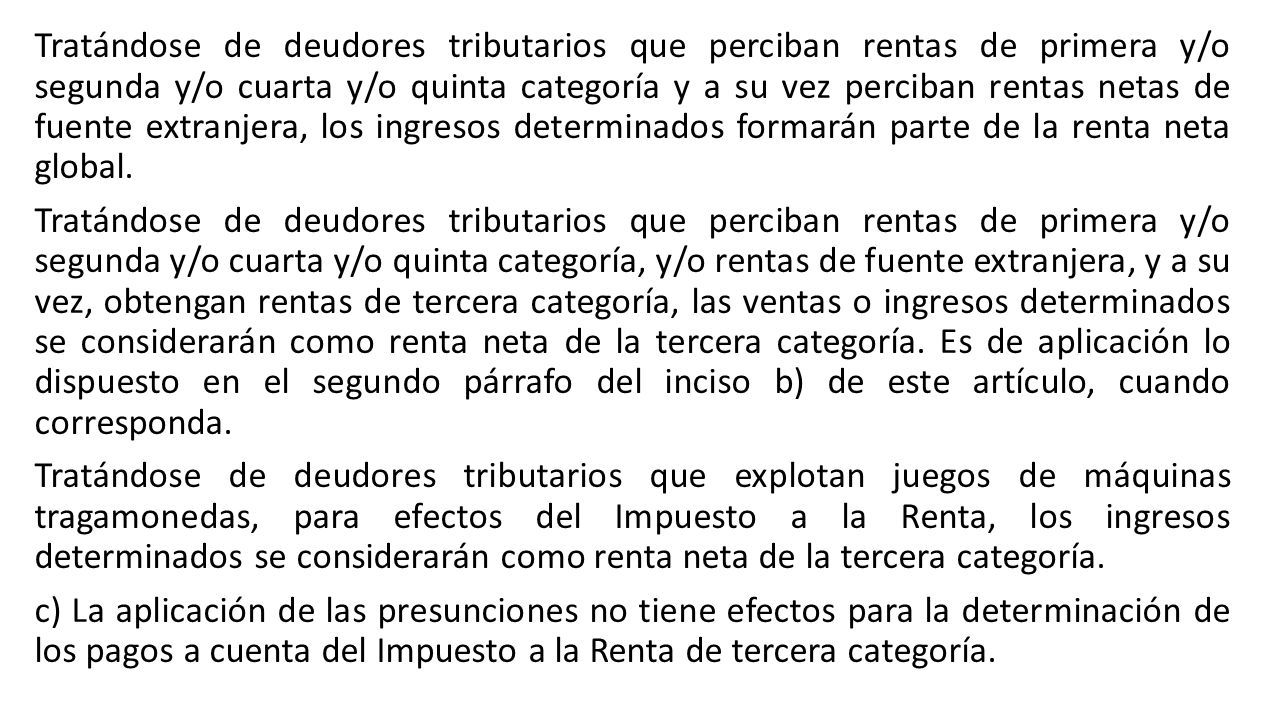 Tratándose de deudores tributarios que perciban rentas de primera y/o segunda y/o cuarta y/o quinta categoría y a su vez perciban rentas netas de fuente extranjera, los ingresos determinados formarán parte de la renta neta global.

Tratándose de deudores tributarios que perciban rentas de primera y/o segunda y/o cuarta y/o quinta categoría, y/o rentas de fuente extranjera, y a su vez, obtengan rentas de tercera categoría, las ventas o ingresos determinados se considerarán como renta neta de la tercera categoría. Es de aplicación lo dispuesto en el segundo párrafo del inciso b) de este artículo, cuando corresponda.

Tratándose de deudores tributarios que explotan juegos de máquinas tragamonedas, para efectos del Impuesto a la Renta, los ingresos determinados se considerarán como renta neta de la tercera categoría.

c) La aplicación de las presunciones no tiene efectos para la determinación de los pagos a cuenta del Impuesto a la Renta de tercera categoría.